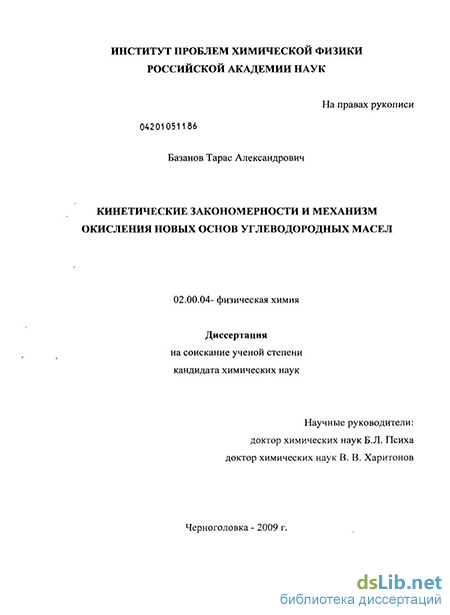 ИНСТИТУТ ПРОБЛЕМ ХИМИЧЕСКОЙ ФИЗИКИ
РОССИЙСКОЙ АКАДЕМИИ НАУК

На правах рукописи

04201051186

Базанов Тарас Александрович

КИНЕТИЧЕСКИЕ ЗАКОНОМЕРНОСТИ И МЕХАНИЗМ
ОКИСЛЕНИЯ НОВЫХ ОСНОВ УГЛЕВОДОРОДНЫХ МАСЕЛ

02.00.04- физическая химия

Диссертация
на соискание ученой степени
кандидата химических наук

Научные руководители:
доктор химических наук Б.Л. Психа
доктор химических наук В. В. Харитонов

Черноголовка - 2009 г.

dsLib.net
библиотека диссертаций